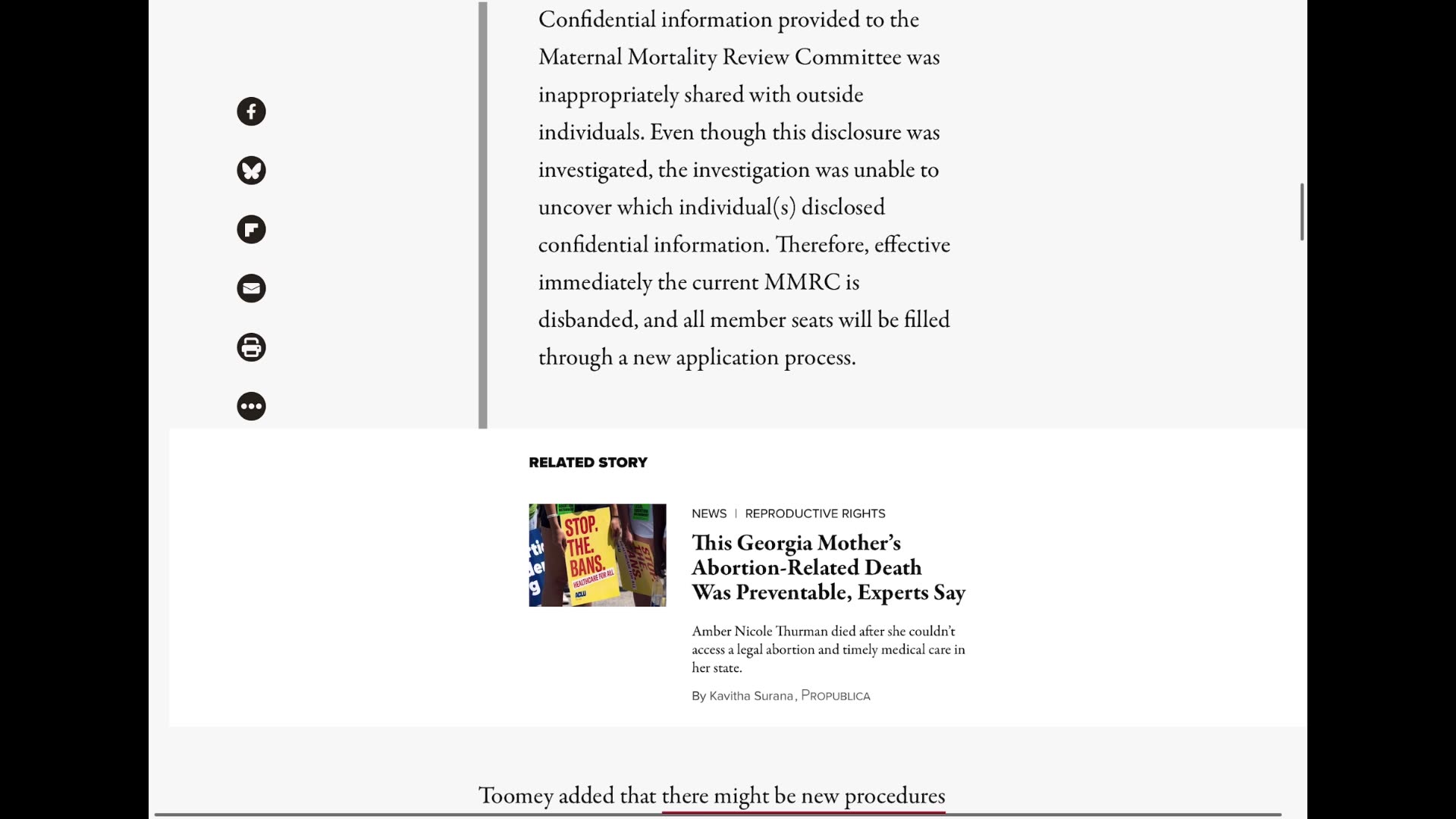 Confidential information provided to the Maternal Mortality Review Committee was inappropriately shared with outside individuals. Even though this disclosure was investigated, the investigation was unable to uncover which individual(s) disclosed confidential information. Therefore, effective immediately the current MMRC is disbanded, and all member seats will be filled through a new application process.

RELATED STORY

STOP. THE. BANS. HEALTHCARE FOR ALL ACLU

NEWS | REPRODUCTIVE RIGHTS

This Georgia Mother's Abortion-Related Death Was Preventable, Experts Say

Amber Nicole Thurman died after she couldn't access a legal abortion and timely medical care in her state.

By Kavitha Surana, PROPUBLICA

Toomey added that there might be new procedures